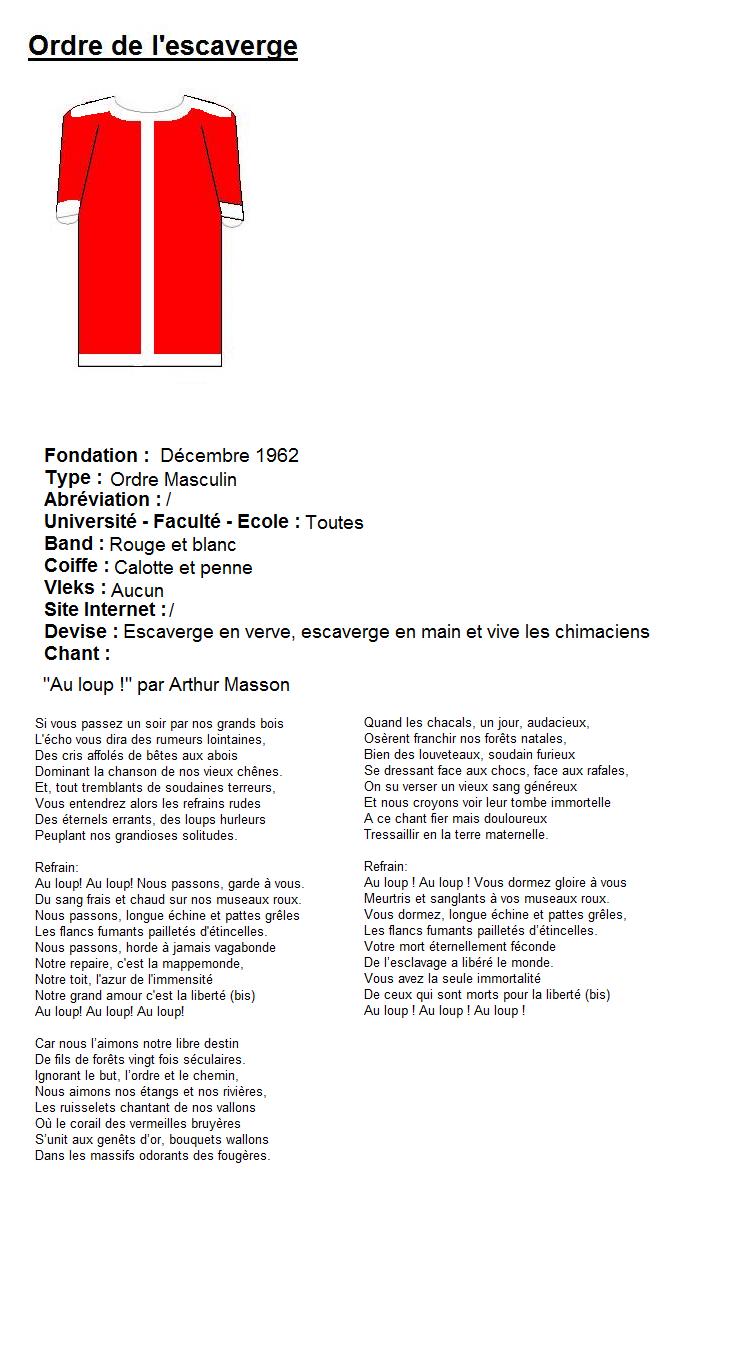 Ordre de l'escaverge

Fondation : Décembre 1962
Type : Ordre Masculin
Abréviation : /
Université - Faculté - Ecole : Toutes
Band : Rouge et blanc
Coiffe : Calotte et penne
Vleks : Aucun
Site Internet : /
Devise : Escaverge en verve, escaverge en main et vive les chimaciens
Chant :

"Au loup !" par Arthur Masson

Si vous passez un soir par nos grands bois
L'écho vous dira des rumeurs lointaines,
Des cris affolés de bêtes aux abois
Dominant la chanson de nos vieux chênes.
Et, tout tremblants de soudaines terreurs,
Vous entendrez alors les refrains rudes
Des éternels errants, des loups hurleurs
Peuplant nos grandioses solitudes.

Refrain:
Au loup! Au loup! Nous passons, garde à vous.
Du sang frais et chaud sur nos museaux roux.
Nous passons, longue échine et pattes grêles
Les flancs fumants pailletés d'étincelles.
Nous passons, horde à jamais vagabonde
Notre repaire, c'est la mappemonde,
Notre toit, l'azur de l'immensité
Notre grand amour c'est la liberté (bis)
Au loup! Au loup! Au loup!

Car nous l'aimons notre libre destin
De fils de forêts vingt fois séculaires.
Ignorant le but, l'ordre et le chemin,
Nous aimons nos étangs et nos rivières,
Les ruisselets chantant de nos vallons
Où le corail des vermeilles bruyères
S'unit aux genêts d'or, bouquets wallons
Dans les massifs odorants des fougères.

Quand les chacals, un jour, audacieux,
Osèrent franchir nos forêts natales,
Bien des louveteaux, soudain furieux
Se dressant face aux chocs, face aux rafales,
On su verser un vieux sang généreux
Et nous croyons voir leur tombe immortelle
A ce chant fier mais douloureux
Tressaillir en la terre maternelle.

Refrain:
Au loup ! Au loup ! Vous dormez gloire à vous
Meurtris et sanglants à vos museaux roux.
Vous dormez, longue échine et pattes grêles,
Les flancs fumants pailletés d'étincelles.
Votre mort éternellement féconde
De l'esclavage a libéré le monde.
Vous avez la seule immortalité
De ceux qui sont morts pour la liberté (bis)
Au loup ! Au loup ! Au loup !